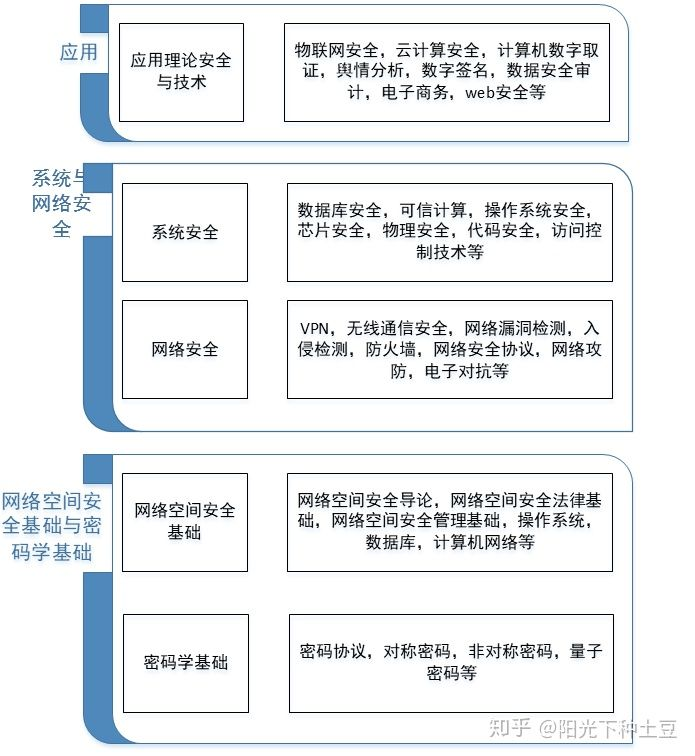 应用

应用理论安全与技术

物联网安全，云计算安全，计算机数字取证，舆情分析，数字签名，数据安全审计，电子商务，web安全等

系统与网络安全

系统安全

数据库安全，可信计算，操作系统安全，芯片安全，物理安全，代码安全，访问控制技术等

网络安全

VPN，无线通信安全，网络漏洞检测，入侵检测，防火墙，网络安全协议，网络攻防，电子对抗等

网络空间安全基础与密码学基础

网络空间安全基础

网络空间安全导论，网络空间安全法律基础，网络空间安全管理基础，操作系统，数据库，计算机网络等

密码学基础

密码协议，对称密码，非对称密码，量子密码等

知乎 @阳光下种土豆